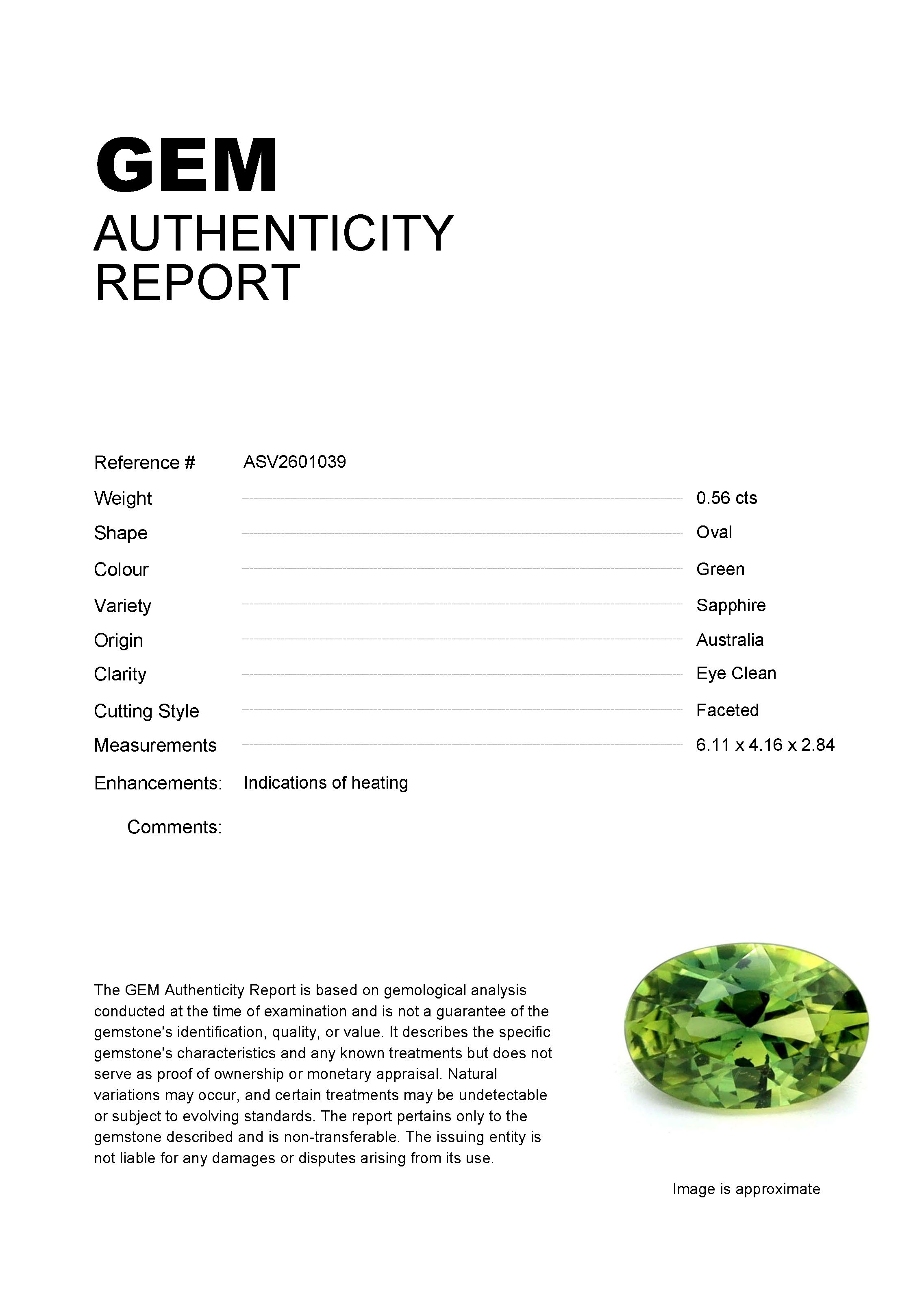 GEM
AUTHENTICITY
REPORT

Reference # ASV2601039

Weight 0.56 cts

Shape Oval

Colour Green

Variety Sapphire

Origin Australia

Clarity Eye Clean

Cutting Style Faceted

Measurements 6.11 x 4.16 x 2.84

Enhancements: Indications of heating

Comments:

The GEM Authenticity Report is based on gemological analysis conducted at the time of examination and is not a guarantee of the gemstone's identification, quality, or value. It describes the specific gemstone's characteristics and any known treatments but does not serve as proof of ownership or monetary appraisal. Natural variations may occur, and certain treatments may be undetectable or subject to evolving standards. The report pertains only to the gemstone described and is non-transferable. The issuing entity is not liable for any damages or disputes arising from its use.

Image is approximate